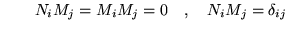 $N_i M_j = M_i M_j = 0 \quad , \quad N_i M_j = \delta_{ij}$